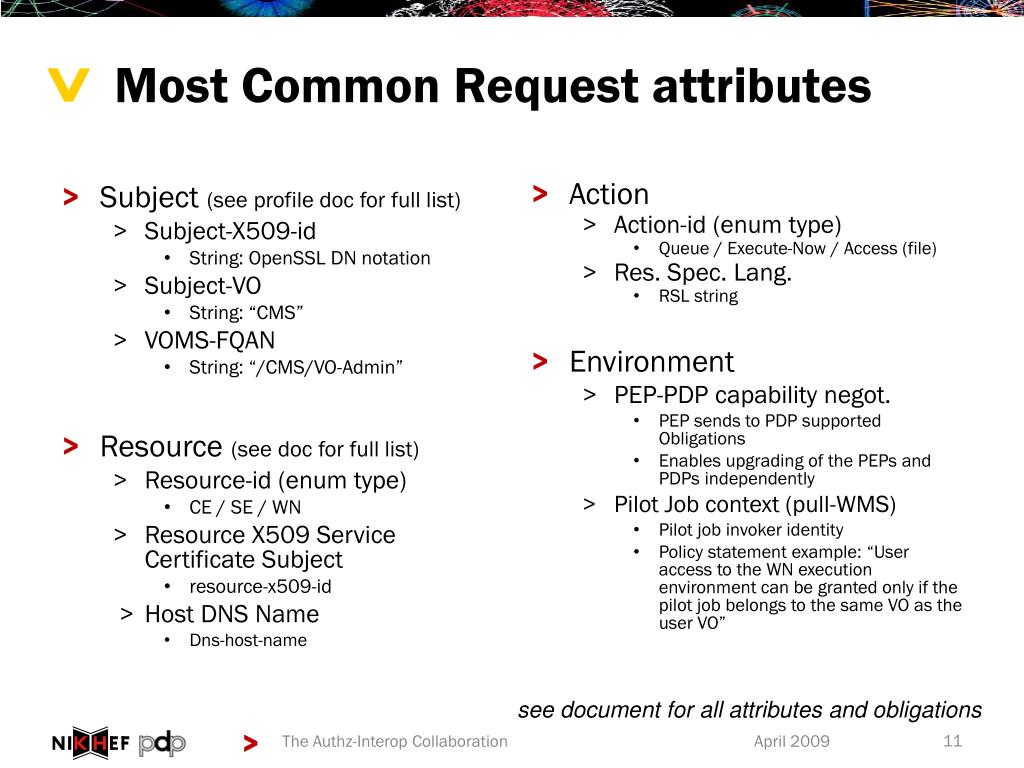 Most Common Request attributes

> Subject (see profile doc for full list)
> Subject-X509-id
• String: OpenSSL DN notation
> Subject-VO
• String: “CMS”
> VOMS-FQAN
• String: “/CMS/VO-Admin”

> Resource (see doc for full list)
> Resource-id (enum type)
• CE / SE / WN
> Resource X509 Service Certificate Subject
• resource-x509-id
> Host DNS Name
• Dns-host-name

> Action
> Action-id (enum type)
• Queue / Execute-Now / Access (file)
> Res. Spec. Lang.
• RSL string

> Environment
> PEP-PDP capability negot.
• PEP sends to PDP supported Obligations
• Enables upgrading of the PEPs and PDPs independently
> Pilot Job context (pull-WMS)
• Pilot job invoker identity
• Policy statement example: “User access to the WN execution environment can be granted only if the pilot job belongs to the same VO as the user VO”

see document for all attributes and obligations

NIKHEF pdp > The Authz-Interop Collaboration April 2009 11